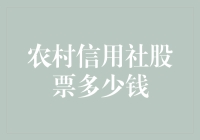 农村信用社股票多少钱